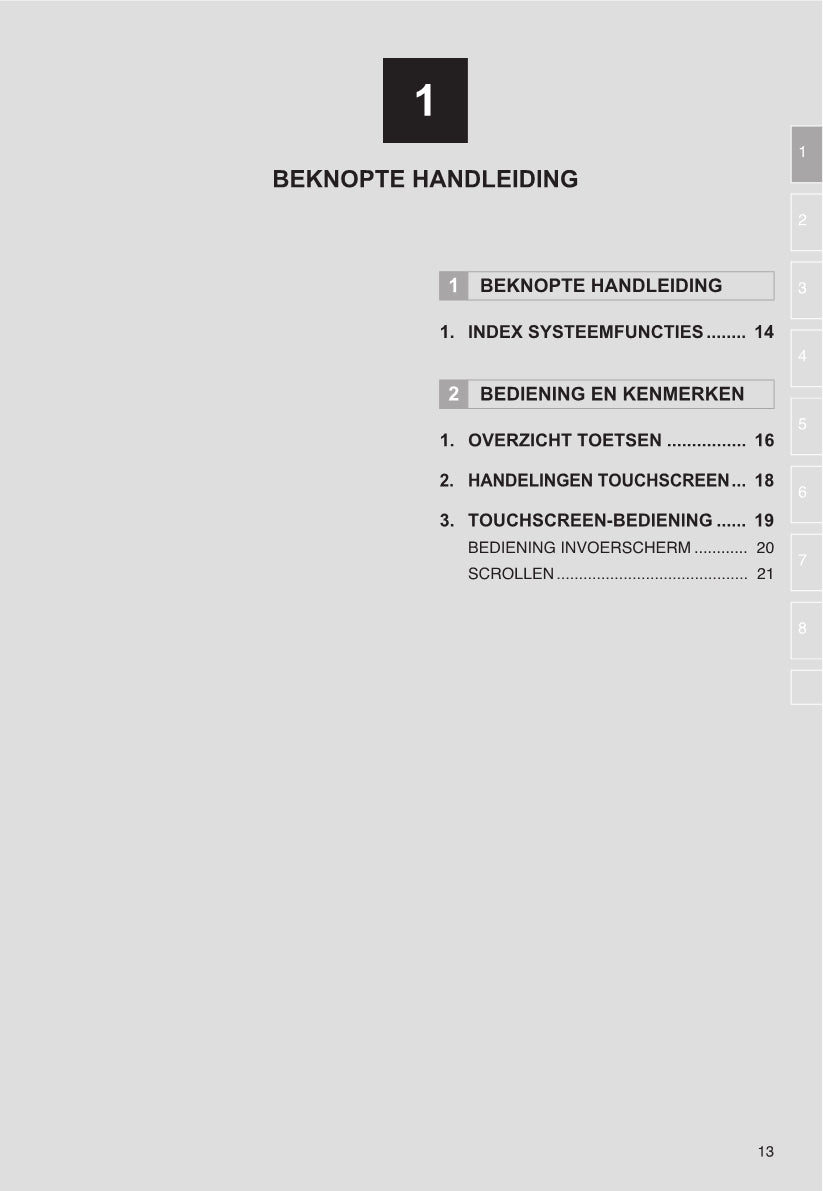 1

BEKNOPTE HANDLEIDING

1 BEKNOPTE HANDLEIDING

1. INDEX SYSTEEMFUNCTIES ........ 14

2 BEDIENING EN KENMERKEN

1. OVERZICHT TOETSEN ................ 16

2. HANDELINGEN TOUCHSCREEN ... 18

3. TOUCHSCREEN-BEDIENING ...... 19

BEDIENING INVOERSCHERM ............ 20

SCROLLEN ........................................... 21

1
2
3
4
5
6
7
8

13